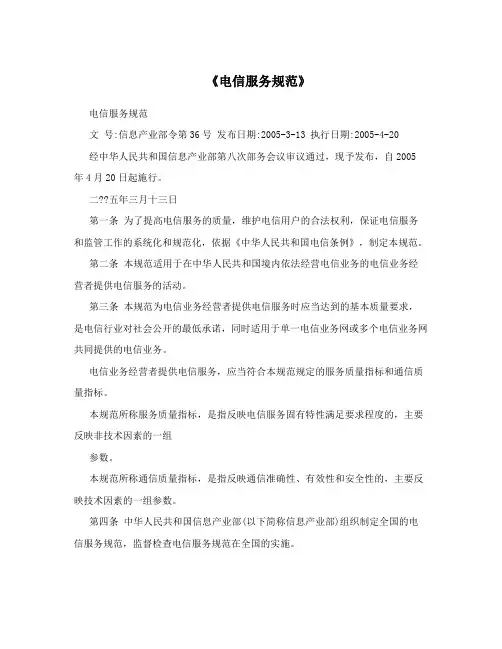 《电信服务规范》

电信服务规范

文 号:信息产业部令第36号 发布日期:2005-3-13 执行日期:2005-4-20

经中华人民共和国信息产业部第八次部务会议审议通过，现予发布，自2005年4月20日起施行。

二??五年三月十三日

第一条 为了提高电信服务的质量，维护电信用户的合法权利，保证电信服务和监管工作的系统化和规范化，依据《中华人民共和国电信条例》，制定本规范。

第二条 本规范适用于在中华人民共和国境内依法经营电信业务的电信业务经营者提供电信服务的活动。

第三条 本规范为电信业务经营者提供电信服务时应当达到的基本质量要求，是电信行业对社会公开的最低承诺，同时适用于单一电信业务网或多个电信业务网共同提供的电信业务。

电信业务经营者提供电信服务，应当符合本规范规定的服务质量指标和通信质量指标。

本规范所称服务质量指标，是指反映电信服务固有特性满足要求程度的，主要反映非技术因素的一组

参数。

本规范所称通信质量指标，是指反映通信准确性、有效性和安全性的，主要反映技术因素的一组参数。

第四条 中华人民共和国信息产业部(以下简称信息产业部)组织制定全国的电信服务规范，监督检查电信服务规范在全国的实施。